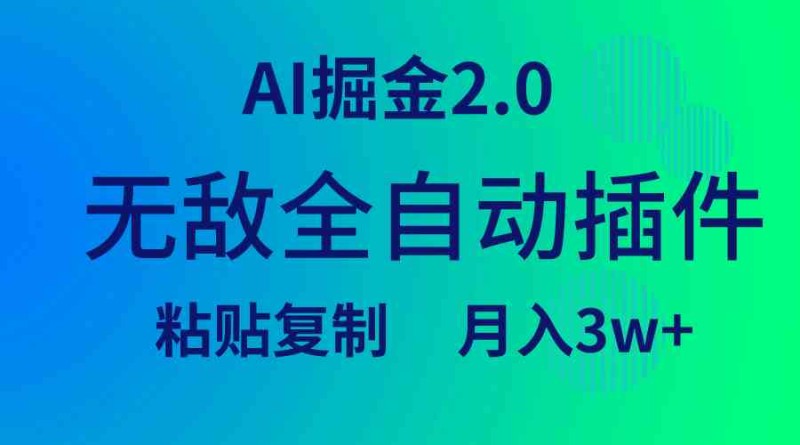 AI掘金2.0

无敌全自动插件

粘贴复制　　月入3w+